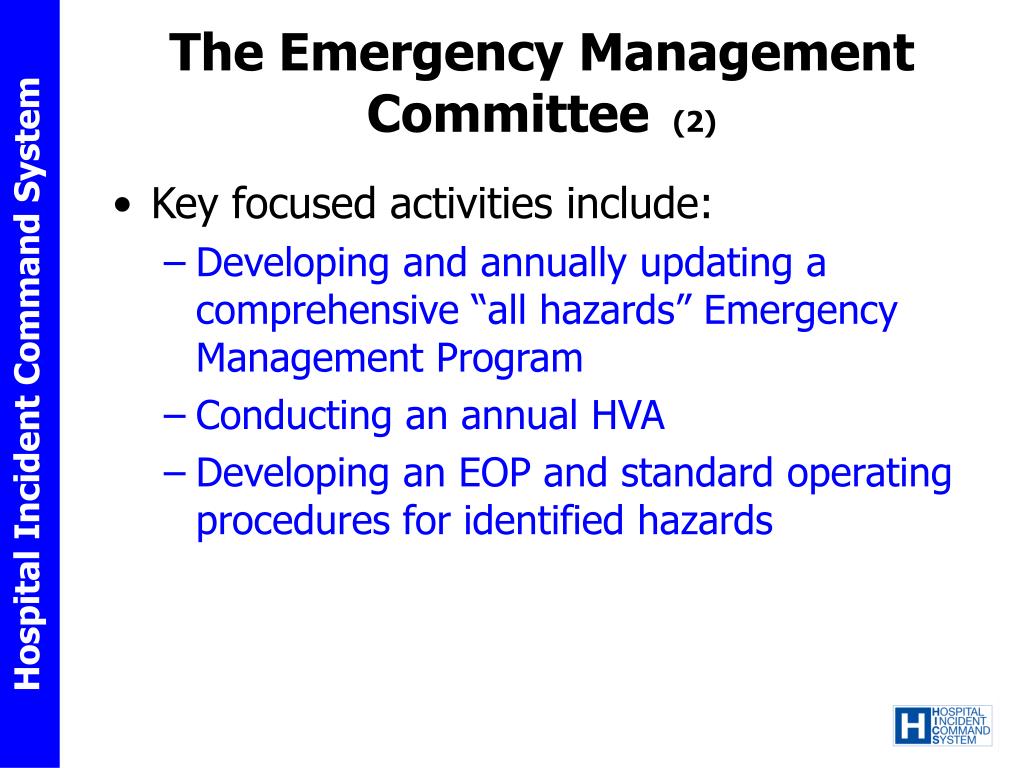 Hospital Incident Command System

The Emergency Management Committee (2)

• Key focused activities include:
– Developing and annually updating a comprehensive “all hazards” Emergency Management Program
– Conducting an annual HVA
– Developing an EOP and standard operating procedures for identified hazards

H HOSPITAL INCIDENT COMMAND SYSTEM